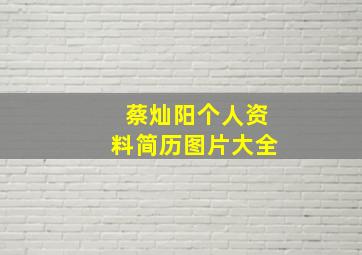 蔡灿阳个人资料简历图片大全